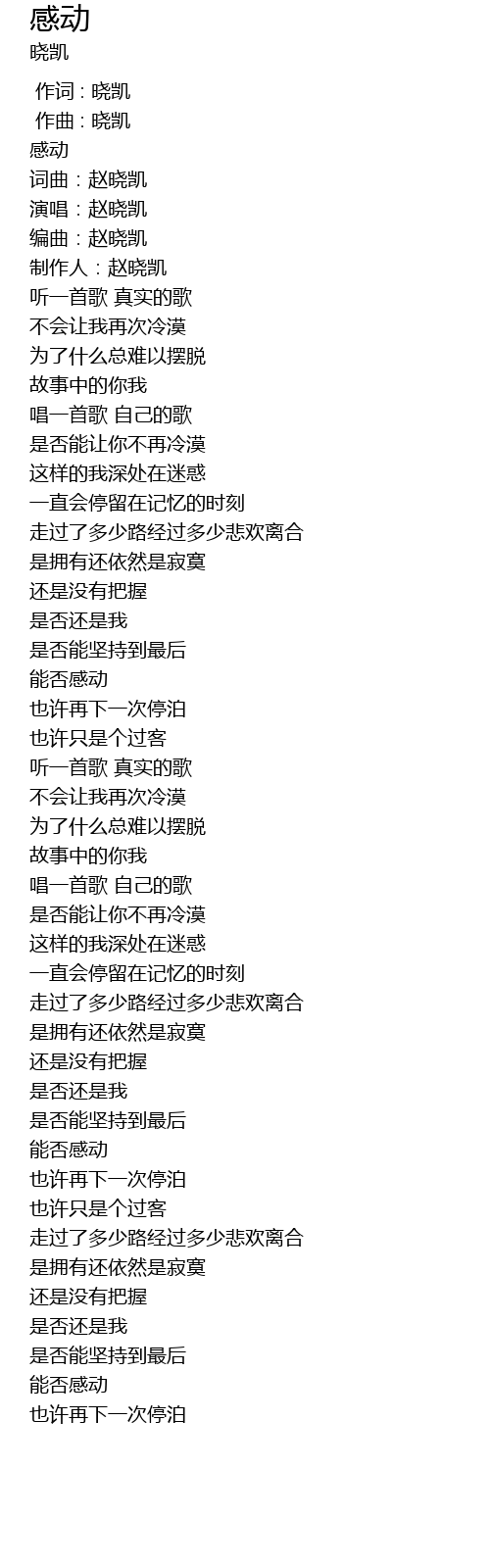 感动
晓凯

作词 : 晓凯
作曲 : 晓凯
感动
词曲：赵晓凯
演唱：赵晓凯
编曲：赵晓凯
制作人：赵晓凯
听一首歌 真实的歌
不会让我再次冷漠
为了什么总难以摆脱
故事中的你我
唱一首歌 自己的歌
是否能让你不再冷漠
这样的我深处在迷惑
一直会停留在记忆的时刻
走过了多少路经过多少悲欢离合
是拥有还依然是寂寞
还是没有把握
是否还是我
是否能坚持到最后
能否感动
也许再下一次停泊
也许只是个过客
听一首歌 真实的歌
不会让我再次冷漠
为了什么总难以摆脱
故事中的你我
唱一首歌 自己的歌
是否能让你不再冷漠
这样的我深处在迷惑
一直会停留在记忆的时刻
走过了多少路经过多少悲欢离合
是拥有还依然是寂寞
还是没有把握
是否还是我
是否能坚持到最后
能否感动
也许再下一次停泊
也许只是个过客
走过了多少路经过多少悲欢离合
是拥有还依然是寂寞
还是没有把握
是否还是我
是否能坚持到最后
能否感动
也许再下一次停泊